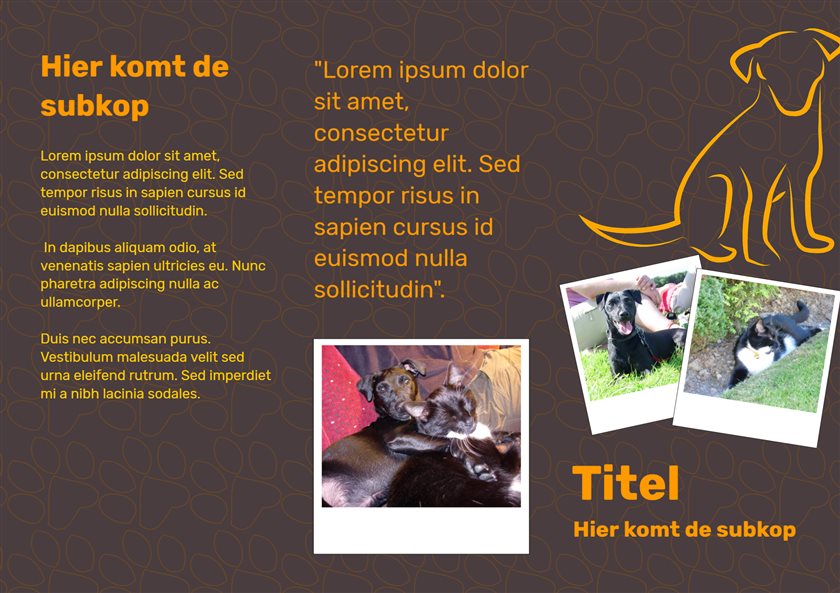 Hier komt de subkop

Lorem ipsum dolor sit amet, consectetur adipiscing elit. Sed tempor risus in sapien cursus id euismod nulla sollicitudin.

In dapibus aliquam odio, at venenatis sapien ultricies eu. Nunc pharetra adipiscing nulla ac ullamcorper.

Duis nec accumsan purus. Vestibulum malesuada velit sed urna eleifend rutrum. Sed imperdiet mi a nibh lacinia sodales.

"Lorem ipsum dolor sit amet, consectetur adipiscing elit. Sed tempor risus in sapien cursus id euismod nulla sollicitudin".

Titel

Hier komt de subkop